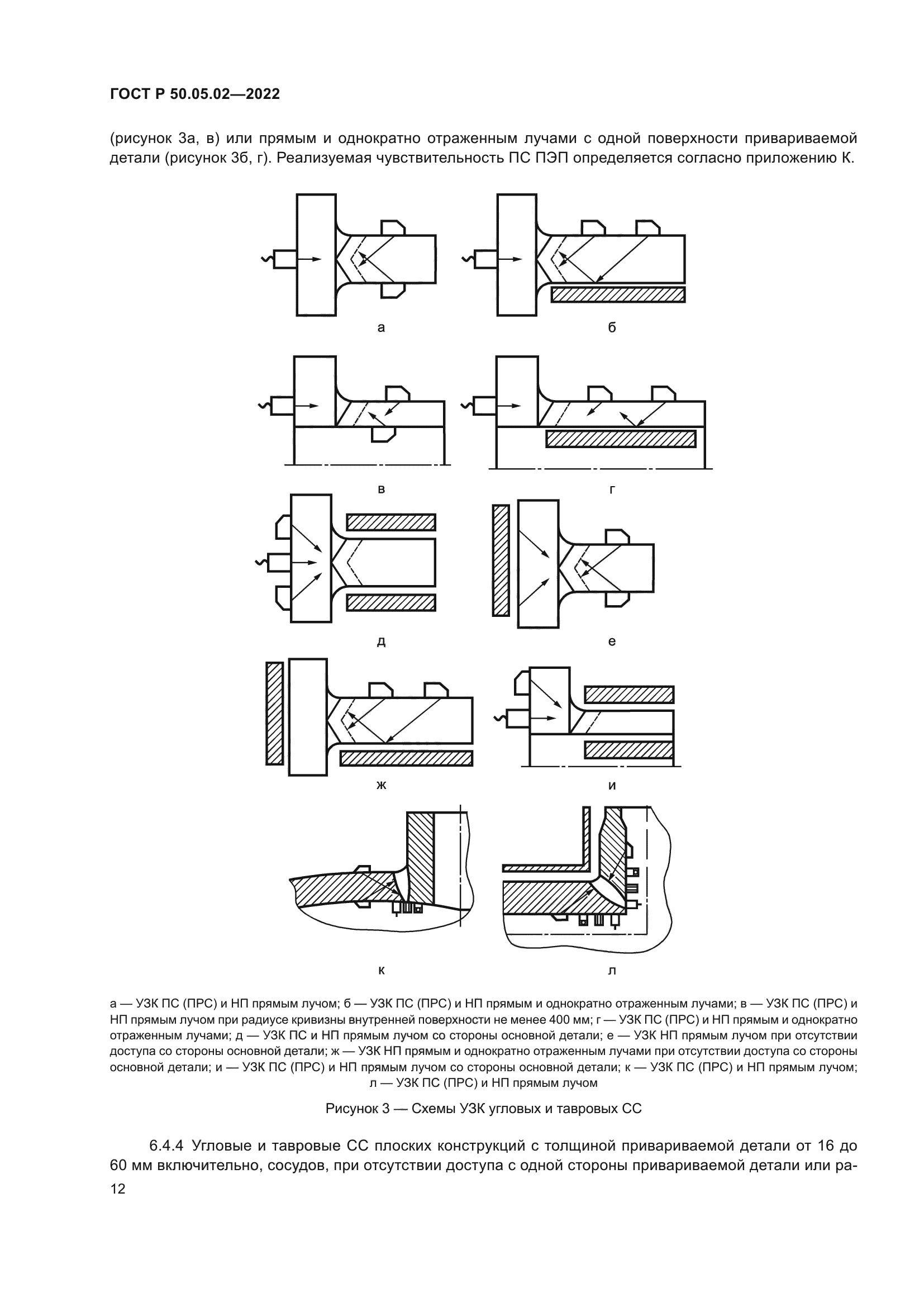 ГОСТ Р 50.05.02—2022

(рисунок 3а, в) или прямым и однократно отраженным лучами с одной поверхности привариваемой детали (рисунок 3б, г). Реализуемая чувствительность ПС ПЭП определяется согласно приложению К.

а

б

в

г

д

е

ж

и

к

л

а — УЗК ПС (ПРС) и НП прямым лучом; б — УЗК ПС (ПРС) и НП прямым и однократно отраженным лучами; в — УЗК ПС (ПРС) и НП прямым лучом при радиусе кривизны внутренней поверхности не менее 400 мм; г — УЗК ПС (ПРС) и НП прямым и однократно отраженным лучами; д — УЗК ПС и НП прямым лучом со стороны основной детали; е — УЗК НП прямым лучом при отсутствии доступа со стороны основной детали; ж — УЗК НП прямым и однократно отраженным лучами при отсутствии доступа со стороны основной детали; и — УЗК ПС (ПРС) и НП прямым лучом со стороны основной детали; к — УЗК ПС (ПРС) и НП прямым лучом; л — УЗК ПС (ПРС) и НП прямым лучом

Рисунок 3 — Схемы УЗК угловых и тавровых СС

6.4.4 Угловые и тавровые СС плоских конструкций с толщиной привариваемой детали от 16 до 60 мм включительно, сосудов, при отсутствии доступа с одной стороны привариваемой детали или ра-

12